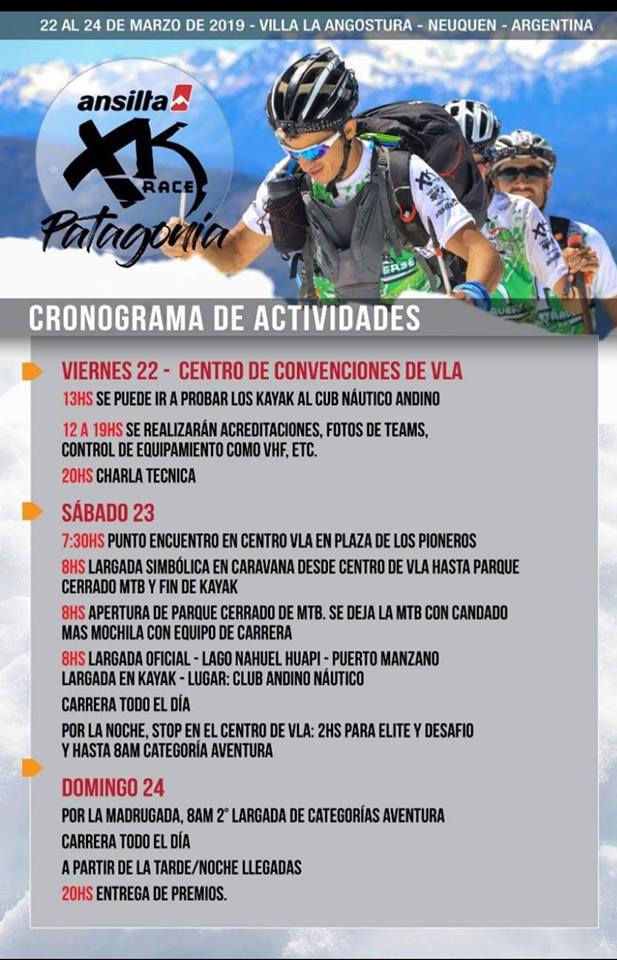 22 AL 24 DE MARZO DE 2019 - VILLA LA ANGOSTURA - NEUQUEN - ARGENTINA

ansilta

XK RACE

Patagonia

CRONOGRAMA DE ACTIVIDADES

VIERNES 22 - CENTRO DE CONVENCIONES DE VLA

13HS SE PUEDE IR A PROBAR LOS KAYAK AL CUB NÁUTICO ANDINO

12 A 19HS SE REALIZARÁN ACREDITACIONES, FOTOS DE TEAMS, CONTROL DE EQUIPAMIENTO COMO VHF, ETC.

20HS CHARLA TECNICA

SÁBADO 23

7:30HS PUNTO ENCUENTRO EN CENTRO VLA EN PLAZA DE LOS PIONEROS

8HS LARGADA SIMBÓLICA EN CARAVANA DESDE CENTRO DE VLA HASTA PARQUE CERRADO MTB Y FIN DE KAYAK

8HS APERTURA DE PARQUE CERRADO DE MTB. SE DEJA LA MTB CON CANDADO MAS MOCHILA CON EQUIPO DE CARRERA

8HS LARGADA OFICIAL - LAGO NAHUEL HUAPI - PUERTO MANZANO LARGADA EN KAYAK - LUGAR: CLUB ANDINO NÁUTICO

CARRERA TODO EL DÍA

POR LA NOCHE, STOP EN EL CENTRO DE VLA: 2HS PARA ELITE Y DESAFIO Y HASTA 8AM CATEGORÍA AVENTURA

DOMINGO 24

POR LA MADRUGADA, 8AM 2° LARGADA DE CATEGORÍAS AVENTURA

CARRERA TODO EL DÍA

A PARTIR DE LA TARDE/NOCHE LLEGADAS

20HS ENTREGA DE PREMIOS.